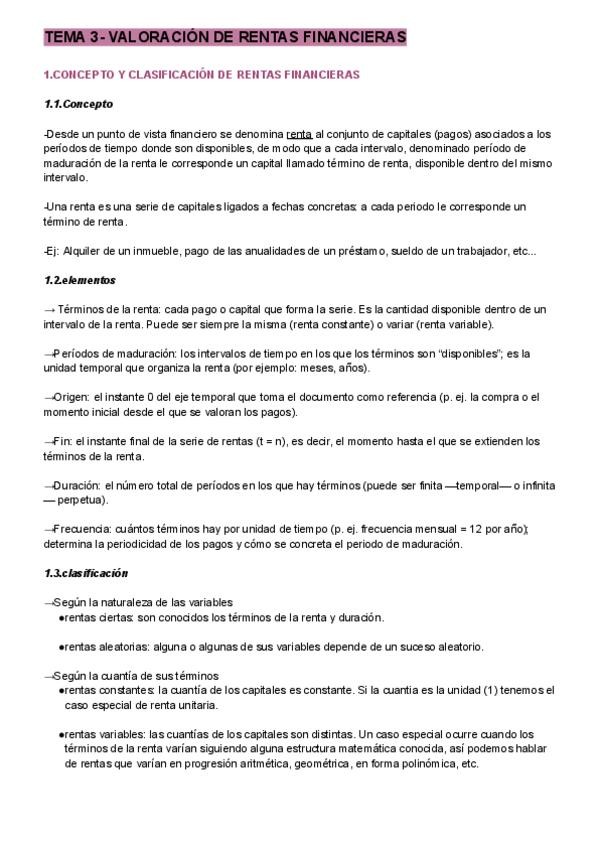 TEMA 3- VALORACIÓN DE RENTAS FINANCIERAS

1.CONCEPTO Y CLASIFICACIÓN DE RENTAS FINANCIERAS

1.1.Concepto

-Desde un punto de vista financiero se denomina renta al conjunto de capitales (pagos) asociados a los períodos de tiempo donde son disponibles, de modo que a cada intervalo, denominado período de maduración de la renta le corresponde un capital llamado término de renta, disponible dentro del mismo intervalo.

-Una renta es una serie de capitales ligados a fechas concretas: a cada periodo le corresponde un término de renta.

-Ej: Alquiler de un inmueble, pago de las anualidades de un préstamo, sueldo de un trabajador, etc...

1.2.elementos

→ Términos de la renta: cada pago o capital que forma la serie. Es la cantidad disponible dentro de un intervalo de la renta. Puede ser siempre la misma (renta constante) o variar (renta variable).

→Períodos de maduración: los intervalos de tiempo en los que los términos son "disponibles"; es la unidad temporal que organiza la renta (por ejemplo: meses, años).

→Origen: el instante 0 del eje temporal que toma el documento como referencia (p. ej. la compra o el momento inicial desde el que se valoran los pagos).

→Fin: el instante final de la serie de rentas (t = n), es decir, el momento hasta el que se extienden los términos de la renta.

→Duración: el número total de períodos en los que hay términos (puede ser finita —temporal— o infinita — perpetua).

→Frecuencia: cuántos términos hay por unidad de tiempo (p. ej. frecuencia mensual = 12 por año); determina la periodicidad de los pagos y cómo se concreta el periodo de maduración.

1.3.clasificación

→Según la naturaleza de las variables
●rentas ciertas: son conocidos los términos de la renta y duración.

●rentas aleatorias: alguna o algunas de sus variables depende de un suceso aleatorio.

→Según la cuantía de sus términos
●rentas constantes: la cuantía de los capitales es constante. Si la cuantia es la unidad (1) tenemos el caso especial de renta unitaria.

●rentas variables: las cuantías de los capitales son distintas. Un caso especial ocurre cuando los términos de la renta varían siguiendo alguna estructura matemática conocida, así podemos hablar de rentas que varían en progresión aritmética, geométrica, en forma polinómica, etc.